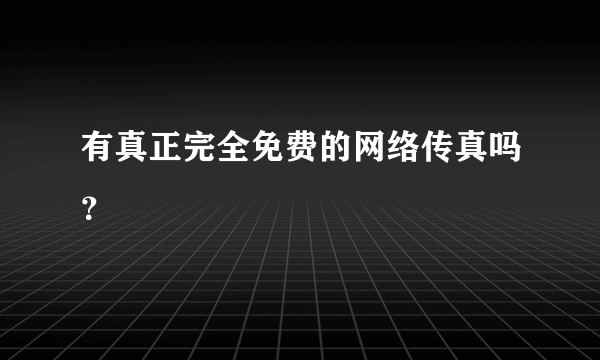 有真正完全免费的网络传真吗？